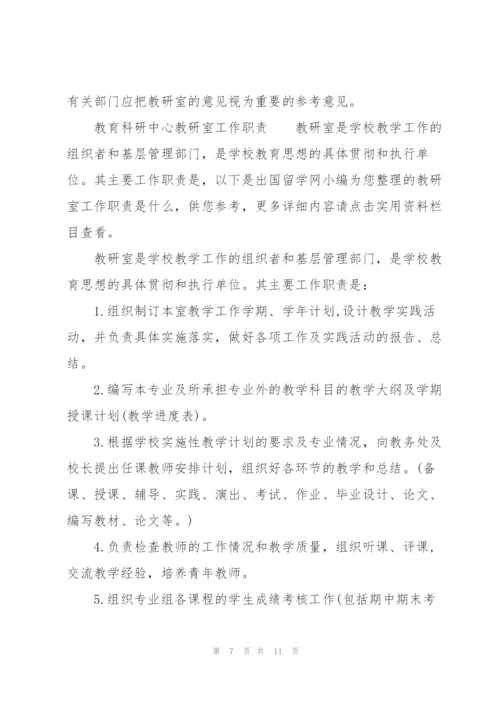 有关部门应把教研室的意见视为重要的参考意见。

教育科研中心教研室工作职责　　教研室是学校教学工作的组织者和基层管理部门，是学校教育思想的具体贯彻和执行单位。其主要工作职责是，以下是出国留学网小编为您整理的教研室工作职责是什么，供您参考，更多详细内容请点击实用资料栏目查看。

教研室是学校教学工作的组织者和基层管理部门，是学校教育思想的具体贯彻和执行单位。其主要工作职责是：

1.组织制订本室教学工作学期、学年计划,设计教学实践活动，并负责具体实施落实，做好各项工作及实践活动的报告、总结。

2.编写本专业及所承担专业外的教学科目的教学大纲及学期授课计划(教学进度表)。

3.根据学校实施性教学计划的要求及专业情况，向教务处及校长提出任课教师安排计划，组织好各环节的教学和总结。(备课、授课、辅导、实践、演出、考试、作业、毕业设计、论文、编写教材、论文等。)

4.负责检查教师的工作情况和教学质量，组织听课、评课，交流教学经验，培养青年教师。

5.组织专业组各课程的学生成绩考核工作(包括期中期末考

第 7 页 共 11 页